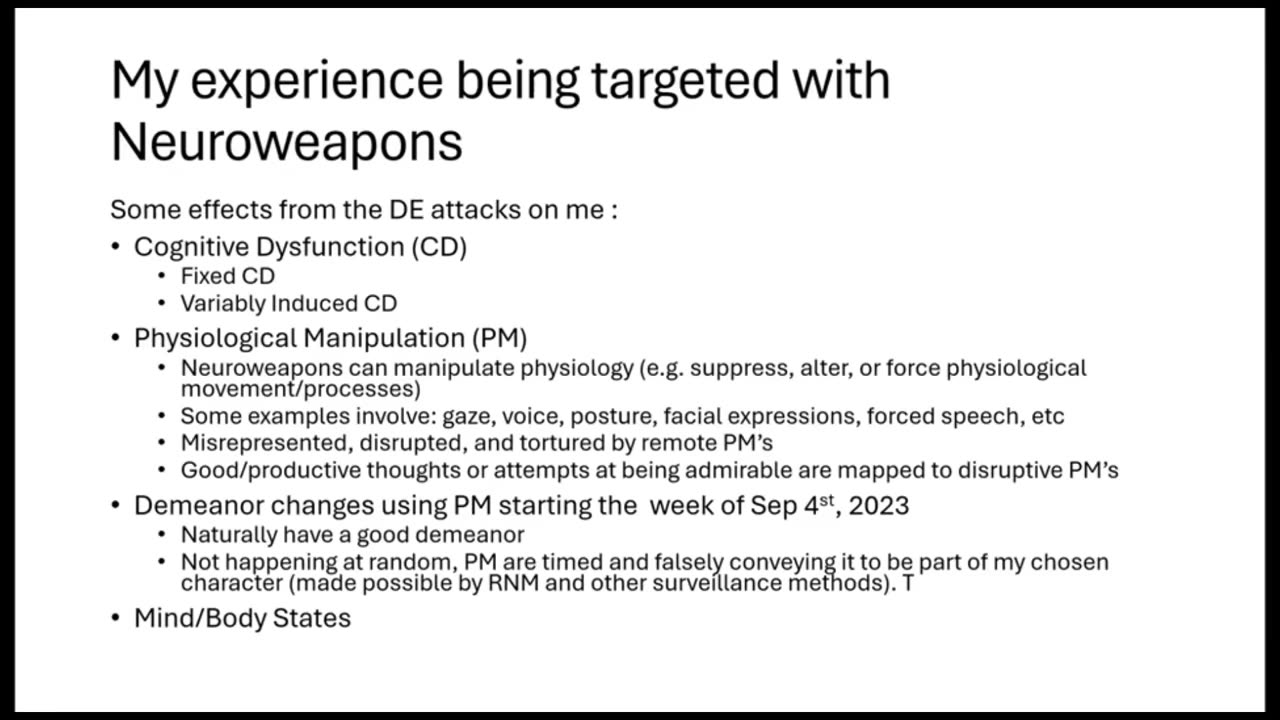 My experience being targeted with Neuroweapons

Some effects from the DE attacks on me :

• Cognitive Dysfunction (CD)
• Fixed CD
• Variably Induced CD
• Physiological Manipulation (PM)
• Neuroweapons can manipulate physiology (e.g. suppress, alter, or force physiological movement/processes)
• Some examples involve: gaze, voice, posture, facial expressions, forced speech, etc
• Misrepresented, disrupted, and tortured by remote PM's
• Good/productive thoughts or attempts at being admirable are mapped to disruptive PM's
• Demeanor changes using PM starting the week of Sep 4st, 2023
• Naturally have a good demeanor
• Not happening at random, PM are timed and falsely conveying it to be part of my chosen character (made possible by RNM and other surveillance methods). T
• Mind/Body States